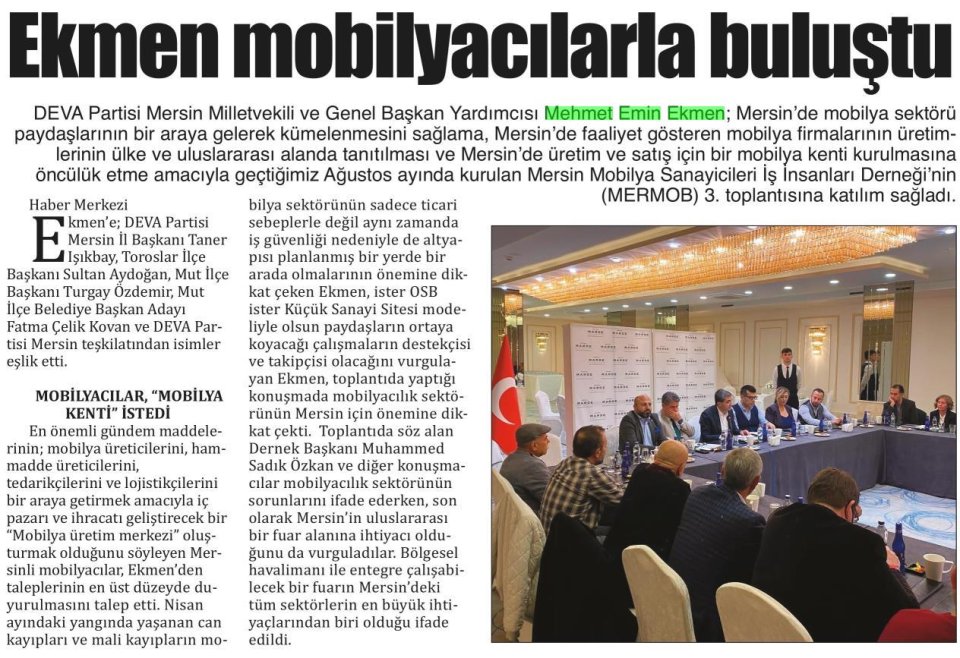 Ekmen mobilyacılarla buluştu

DEVA Partisi Mersin Milletvekili ve Genel Başkan Yardımcısı Mehmet Emin Ekmen; Mersin'de mobilya sektörü paydaşlarının bir araya gelerek kümelenmesini sağlama, Mersin'de faaliyet gösteren mobilya firmalarının üretimlerinin ülke ve uluslararası alanda tanıtılması ve Mersin'de üretim ve satış için bir mobilya kenti kurulmasına öncülük etme amacıyla geçtiğimiz Ağustos ayında kurulan Mersin Mobilya Sanayicileri İş İnsanları Derneği'nin (MERMOB) 3. toplantısına katılım sağladı.

Haber Merkezi

Ekmen'e; DEVA Partisi Mersin İl Başkanı Taner Işıkbay, Toroslar İlçe Başkanı Sultan Aydoğan, Mut İlçe Başkanı Turgay Özdemir, Mut İlçe Belediye Başkan Adayı Fatma Çelik Kovan ve DEVA Partisi Mersin teşkilatından isimler eşlik etti.

MOBİLYACILAR, "MOBİLYA KENTİ" İSTEDİ

En önemli gündem maddelerinin; mobilya üreticilerini, hammadde üreticilerini, tedarikçilerini ve lojistikçilerini bir araya getirmek amacıyla iç pazarı ve ihracatı geliştirecek bir "Mobilya üretim merkezi" oluşturmak olduğunu söyleyen Mersinli mobilyacılar, Ekmen'den taleplerinin en üst düzeyde duyurulmasını talep etti. Nisan ayındaki yangında yaşanan can kayıpları ve mali kayıpların mobilya sektörünün sadece ticari sebeplerle değil aynı zamanda iş güvenliği nedeniyle de altyapısı planlanmış bir yerde bir arada olmalarının önemine dikkat çeken Ekmen, ister OSB ister Küçük Sanayi Sitesi modeliyle olsun paydaşların ortaya koyacağı çalışmaların destekçisi ve takipçisi olacağını vurgulayan Ekmen, toplantıda yaptığı konuşmada mobilyacılık sektörünün Mersin için önemine dikkat çekti. Toplantıda söz alan Dernek Başkanı Muhammed Sadık Özkan ve diğer konuşmacılar mobilyacılık sektörünün sorunlarını ifade ederken, son olarak Mersin'in uluslararası bir fuar alanına ihtiyacı olduğunu da vurguladılar. Bölgesel havalimanı ile entegre çalışabilecek bir fuarın Mersin'deki tüm sektörlerin en büyük ihtiyaçlarından biri olduğu ifade edildi.